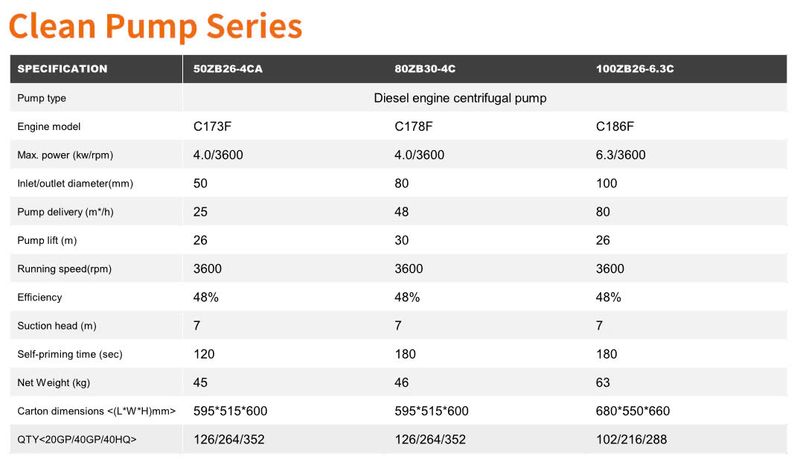 Clean Pump Series

| SPECIFICATION | 50ZB26-4CA | 80ZB30-4C | 100ZB26-6.3C |
|---|---|---|---|
| Pump type | Diesel engine centrifugal pump | | |
| Engine model | C173F | C178F | C186F |
| Max. power (kw/rpm) | 4.0/3600 | 4.0/3600 | 6.3/3600 |
| Inlet/outlet diameter(mm) | 50 | 80 | 100 |
| Pump delivery (m*/h) | 25 | 48 | 80 |
| Pump lift (m) | 26 | 30 | 26 |
| Running speed(rpm) | 3600 | 3600 | 3600 |
| Efficiency | 48% | 48% | 48% |
| Suction head (m) | 7 | 7 | 7 |
| Self-priming time (sec) | 120 | 180 | 180 |
| Net Weight (kg) | 45 | 46 | 63 |
| Carton dimensions <(L*W*H)mm> | 595*515*600 | 595*515*600 | 680*550*660 |
| QTY<20GP/40GP/40HQ> | 126/264/352 | 126/264/352 | 102/216/288 |